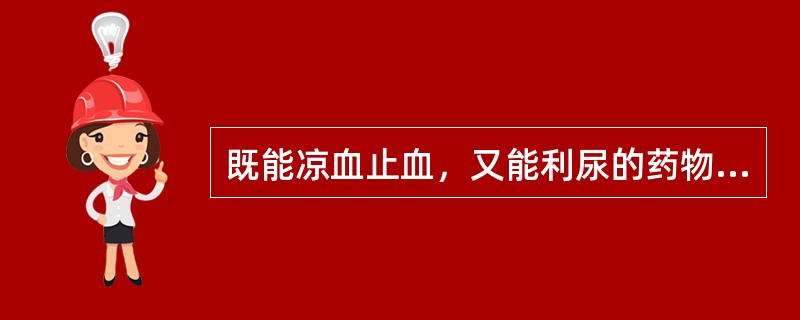 既能凉血止血，又能利尿的药物...